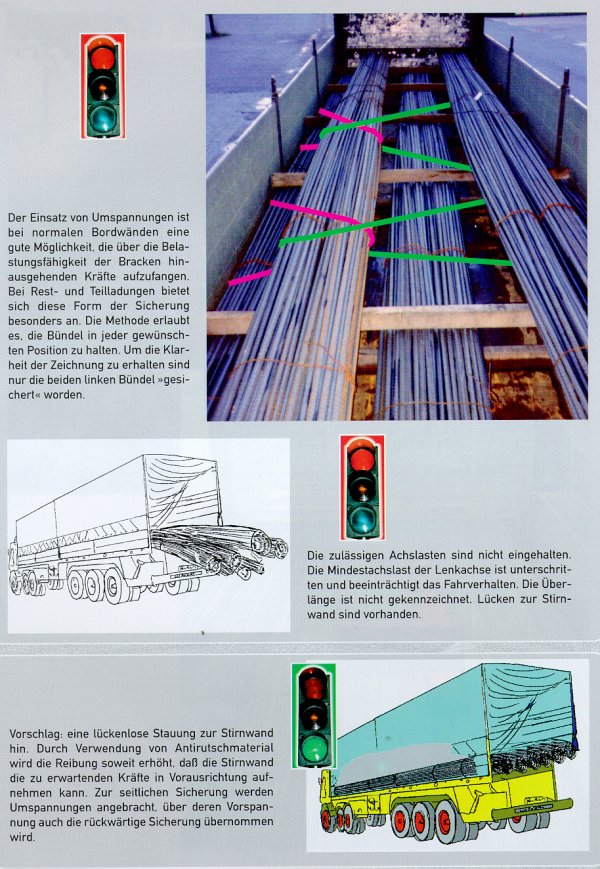 Der Einsatz von Umspannungen ist bei normalen Bordwänden eine gute Möglichkeit, die über die Belastungsfähigkeit der Bracken hinausgehenden Kräfte aufzufangen. Bei Rest- und Teilladungen bietet sich diese Form der Sicherung besonders an. Die Methode erlaubt es, die Bündel in jeder gewünschten Position zu halten. Um die Klarheit der Zeichnung zu erhalten sind nur die beiden linken Bündel »gesichert« worden.

Die zulässigen Achslasten sind nicht eingehalten. Die Mindestachslast der Lenkachse ist unterschritten und beeinträchtigt das Fahrverhalten. Die Überlänge ist nicht gekennzeichnet. Lücken zur Stirnwand sind vorhanden.

Vorschlag: eine lückenlose Stauung zur Stirnwand hin. Durch Verwendung von Antirutschmaterial wird die Reibung soweit erhöht, daß die Stirnwand die zu erwartenden Kräfte in Vorausrichtung aufnehmen kann. Zur seitlichen Sicherung werden Umspannungen angebracht, über deren Vorspannung auch die rückwärtige Sicherung übernommen wird.